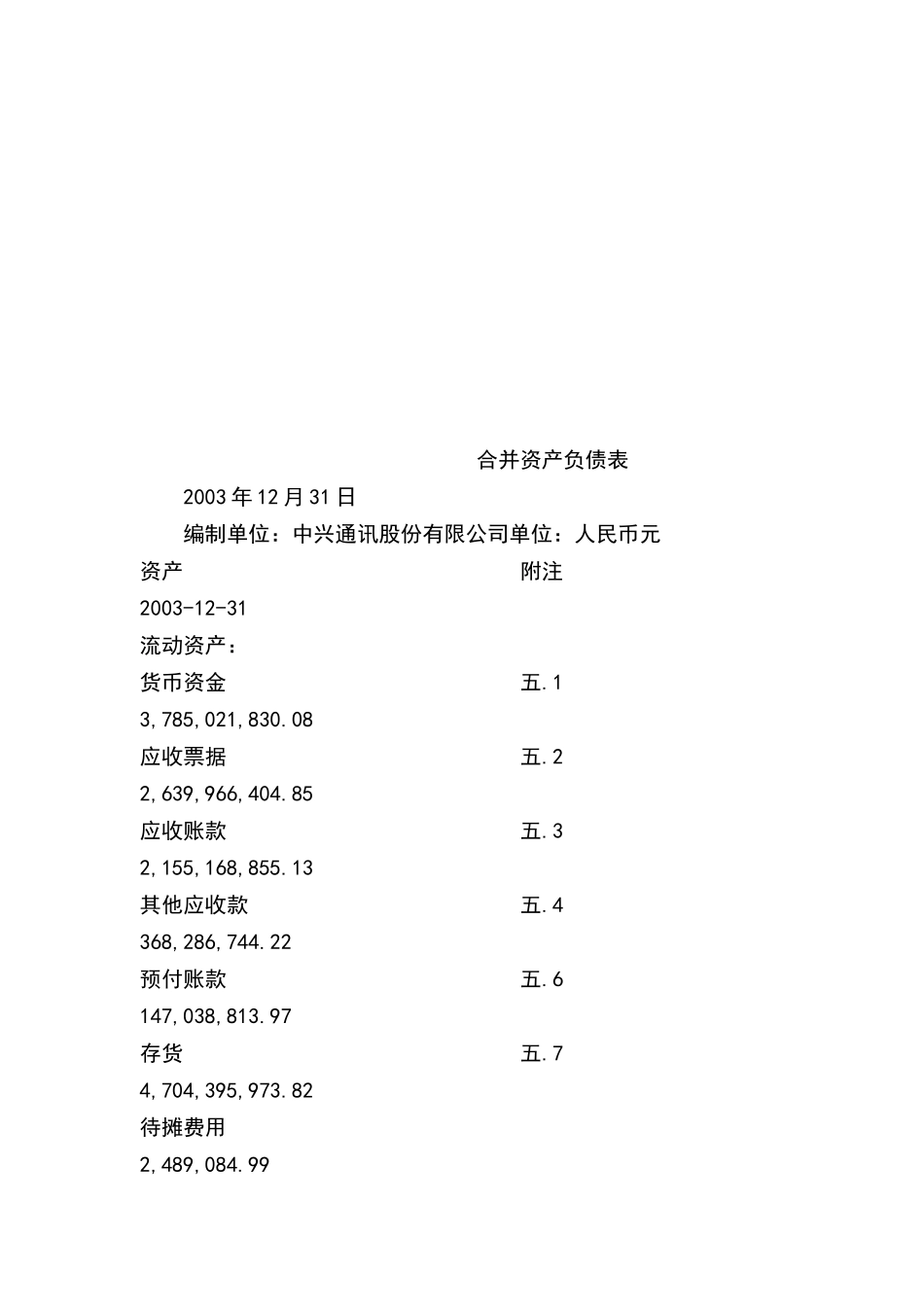 合并资产负债表

2003年12月31日

编制单位：中兴通讯股份有限公司单位：人民币元

资产 附注

2003-12-31

流动资产：

货币资金 五.1

3,785,021,830.08

应收票据 五.2

2,639,966,404.85

应收账款 五.3

2,155,168,855.13

其他应收款 五.4

368,286,744.22

预付账款 五.6

147,038,813.97

存货 五.7

4,704,395,973.82

待摊费用

2,489,084.99